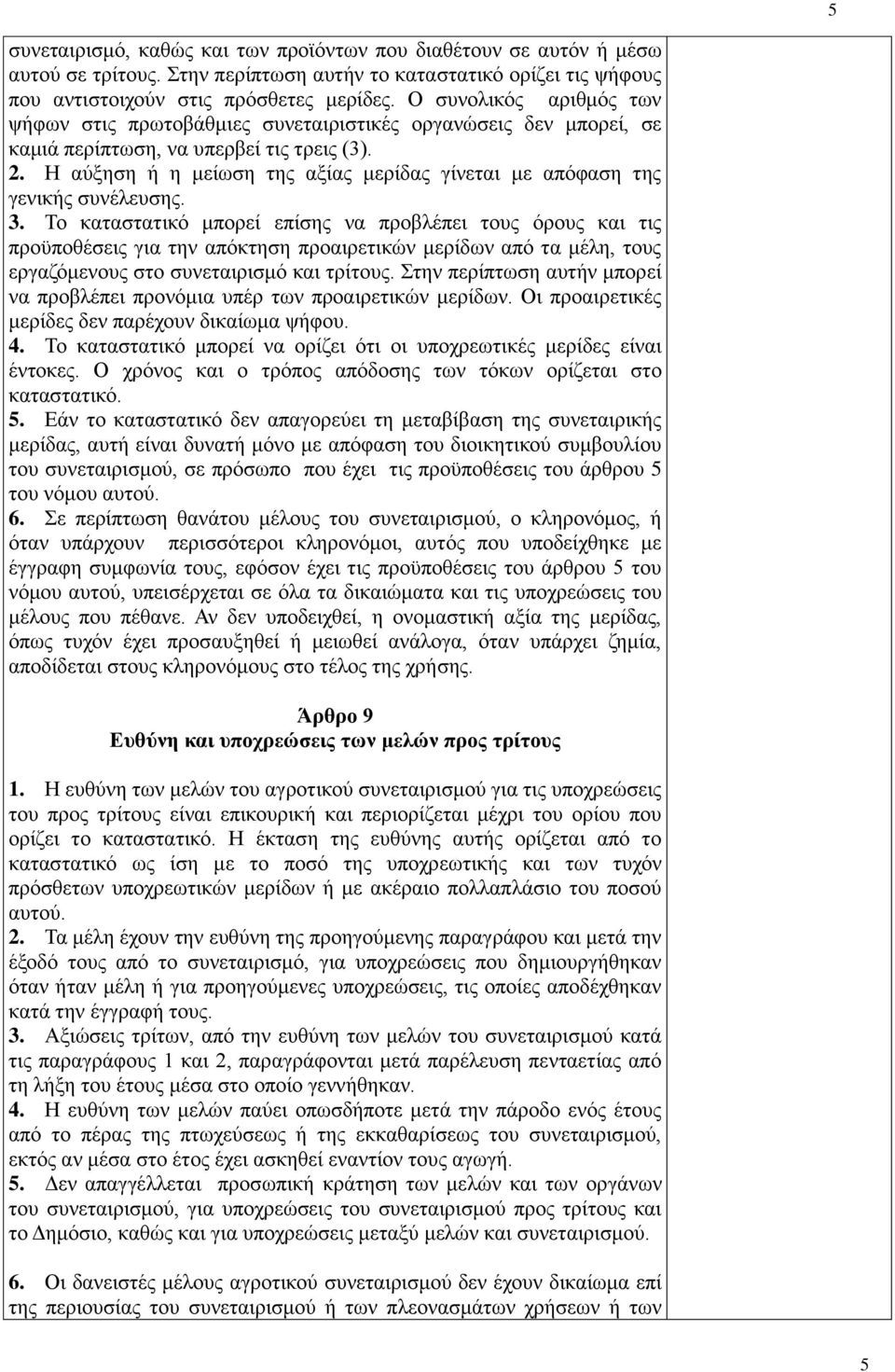 5

συνεταιρισμό, καθώς και των προϊόντων που διαθέτουν σε αυτόν ή μέσω αυτού σε τρίτους. Στην περίπτωση αυτήν το καταστατικό ορίζει τις ψήφους που αντιστοιχούν στις πρόσθετες μερίδες. Ο συνολικός αριθμός των ψήφων στις πρωτοβάθμιες συνεταιριστικές οργανώσεις δεν μπορεί, σε καμιά περίπτωση, να υπερβεί τις τρεις (3).
2. Η αύξηση ή η μείωση της αξίας μερίδας γίνεται με απόφαση της γενικής συνέλευσης.
3. Το καταστατικό μπορεί επίσης να προβλέπει τους όρους και τις προϋποθέσεις για την απόκτηση προαιρετικών μερίδων από τα μέλη, τους εργαζόμενους στο συνεταιρισμό και τρίτους. Στην περίπτωση αυτήν μπορεί να προβλέπει προνόμια υπέρ των προαιρετικών μερίδων. Οι προαιρετικές μερίδες δεν παρέχουν δικαίωμα ψήφου.
4. Το καταστατικό μπορεί να ορίζει ότι οι υποχρεωτικές μερίδες είναι έντοκες. Ο χρόνος και ο τρόπος απόδοσης των τόκων ορίζεται στο καταστατικό.
5. Εάν το καταστατικό δεν απαγορεύει τη μεταβίβαση της συνεταιρικής μερίδας, αυτή είναι δυνατή μόνο με απόφαση του διοικητικού συμβουλίου του συνεταιρισμού, σε πρόσωπο που έχει τις προϋποθέσεις του άρθρου 5 του νόμου αυτού.
6. Σε περίπτωση θανάτου μέλους του συνεταιρισμού, ο κληρονόμος, ή όταν υπάρχουν περισσότεροι κληρονόμοι, αυτός που υποδείχθηκε με έγγραφη συμφωνία τους, εφόσον έχει τις προϋποθέσεις του άρθρου 5 του νόμου αυτού, υπεισέρχεται σε όλα τα δικαιώματα και τις υποχρεώσεις του μέλους που πέθανε. Αν δεν υποδειχθεί, η ονομαστική αξία της μερίδας, όπως τυχόν έχει προσαυξηθεί ή μειωθεί ανάλογα, όταν υπάρχει ζημία, αποδίδεται στους κληρονόμους στο τέλος της χρήσης.

Άρθρο 9
Ευθύνη και υποχρεώσεις των μελών προς τρίτους

1. Η ευθύνη των μελών του αγροτικού συνεταιρισμού για τις υποχρεώσεις του προς τρίτους είναι επικουρική και περιορίζεται μέχρι του ορίου που ορίζει το καταστατικό. Η έκταση της ευθύνης αυτής ορίζεται από το καταστατικό ως ίση με το ποσό της υποχρεωτικής και των τυχόν πρόσθετων υποχρεωτικών μερίδων ή με ακέραιο πολλαπλάσιο του ποσού αυτού.
2. Τα μέλη έχουν την ευθύνη της προηγούμενης παραγράφου και μετά την έξοδό τους από το συνεταιρισμό, για υποχρεώσεις που δημιουργήθηκαν όταν ήταν μέλη ή για προηγούμενες υποχρεώσεις, τις οποίες αποδέχθηκαν κατά την έγγραφή τους.
3. Αξιώσεις τρίτων, από την ευθύνη των μελών του συνεταιρισμού κατά τις παραγράφους 1 και 2, παραγράφονται μετά παρέλευση πενταετίας από τη λήξη του έτους μέσα στο οποίο γεννήθηκαν.
4. Η ευθύνη των μελών παύει οπωσδήποτε μετά την πάροδο ενός έτους από το πέρας της πτωχεύσεως ή της εκκαθαρίσεως του συνεταιρισμού, εκτός αν μέσα στο έτος έχει ασκηθεί εναντίον τους αγωγή.
5. Δεν απαγγέλλεται προσωπική κράτηση των μελών και των οργάνων του συνεταιρισμού, για υποχρεώσεις του συνεταιρισμού προς τρίτους και το Δημόσιο, καθώς και για υποχρεώσεις μεταξύ μελών και συνεταιρισμού.

6. Οι δανειστές μέλους αγροτικού συνεταιρισμού δεν έχουν δικαίωμα επί της περιουσίας του συνεταιρισμού ή των πλεονασμάτων χρήσεων ή των

5